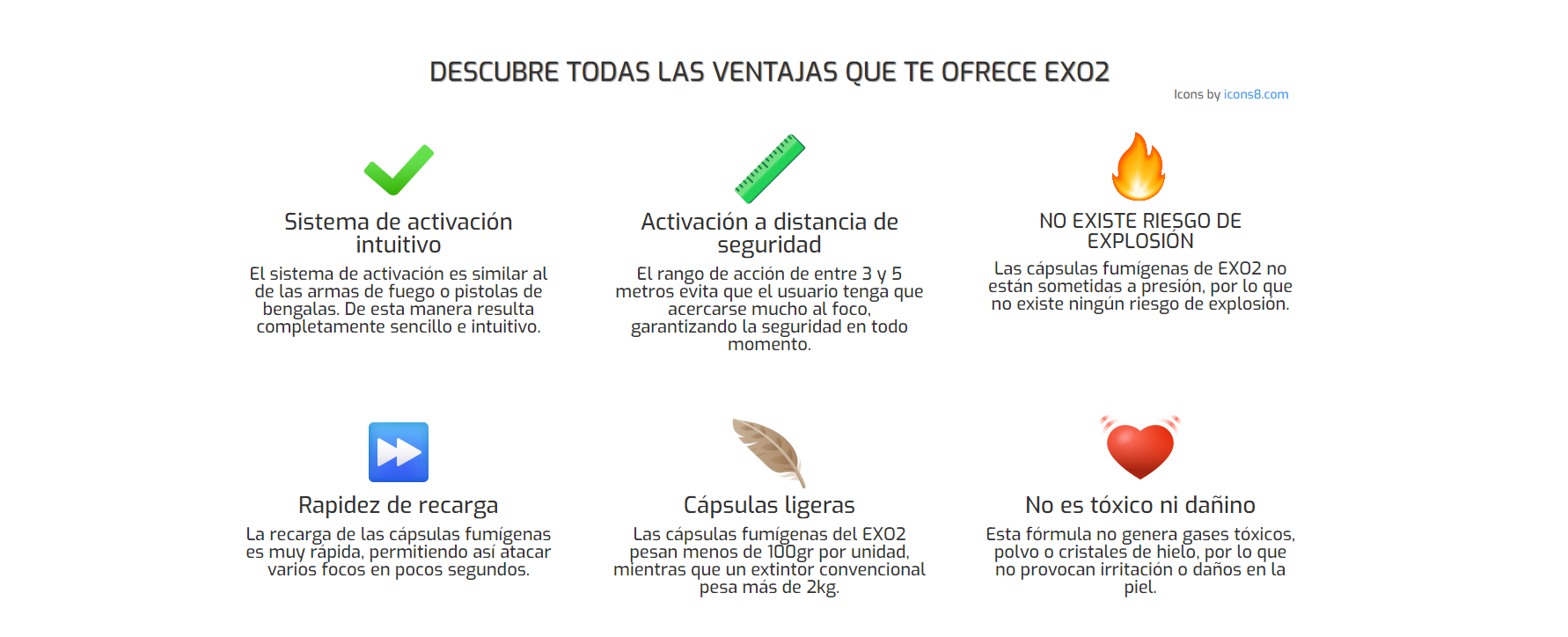 DESCUBRE TODAS LAS VENTAJAS QUE TE OFRECE EXO2

Icons by icons8.com

Sistema de activación intuitivo

El sistema de activación es similar al de las armas de fuego o pistolas de bengalas. De esta manera resulta completamente sencillo e intuitivo.

Activación a distancia de seguridad

El rango de acción de entre 3 y 5 metros evita que el usuario tenga que acercarse mucho al foco, garantizando la seguridad en todo momento.

NO EXISTE RIESGO DE EXPLOSIÓN

Las cápsulas fumígenas de EXO2 no están sometidas a presión, por lo que no existe ningún riesgo de explosión.

Rapidez de recarga

La recarga de las cápsulas fumígenas es muy rápida, permitiendo así atacar varios focos en pocos segundos.

Cápsulas ligeras

Las cápsulas fumígenas del EXO2 pesan menos de 100gr por unidad, mientras que un extintor convencional pesa más de 2kg.

No es tóxico ni dañino

Esta fórmula no genera gases tóxicos, polvo o cristales de hielo, por lo que no provocan irritación o daños en la piel.